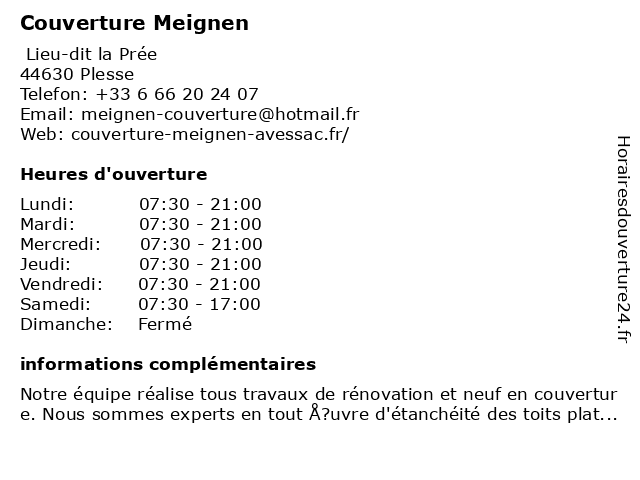 Couverture Meignen

Lieu-dit la Prée
44630 Plesse
Telefon: +33 6 66 20 24 07
Email: meignen-couverture@hotmail.fr
Web: couverture-meignen-avessac.fr/

Heures d'ouverture

| | |
|---|---|
| Lundi: | 07:30 - 21:00 |
| Mardi: | 07:30 - 21:00 |
| Mercredi: | 07:30 - 21:00 |
| Jeudi: | 07:30 - 21:00 |
| Vendredi: | 07:30 - 21:00 |
| Samedi: | 07:30 - 17:00 |
| Dimanche: | Fermé |

informations complémentaires

Notre équipe réalise tous travaux de rénovation et neuf en couverture. Nous sommes experts en tout Å?uvre d'étanchéité des toits plat...

Horairesdouverture24.fr